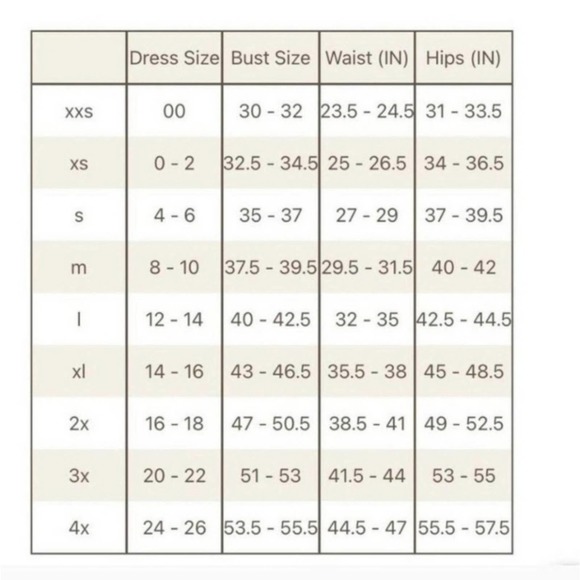 |  | Dress Size | Bust Size | Waist (IN) | Hips (IN) |
|---|---|---|---|---|
| xxs | 00 | 30 - 32 | 23.5 - 24.5 | 31 - 33.5 |
| xs | 0 - 2 | 32.5 - 34.5 | 25 - 26.5 | 34 - 36.5 |
| s | 4 - 6 | 35 - 37 | 27 - 29 | 37 - 39.5 |
| m | 8 - 10 | 37.5 - 39.5 | 29.5 - 31.5 | 40 - 42 |
| l | 12 - 14 | 40 - 42.5 | 32 - 35 | 42.5 - 44.5 |
| xl | 14 - 16 | 43 - 46.5 | 35.5 - 38 | 45 - 48.5 |
| 2x | 16 - 18 | 47 - 50.5 | 38.5 - 41 | 49 - 52.5 |
| 3x | 20 - 22 | 51 - 53 | 41.5 - 44 | 53 - 55 |
| 4x | 24 - 26 | 53.5 - 55.5 | 44.5 - 47 | 55.5 - 57.5 |